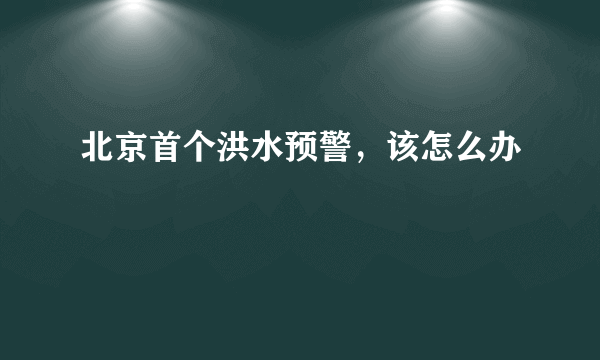 北京首个洪水预警，该怎么办